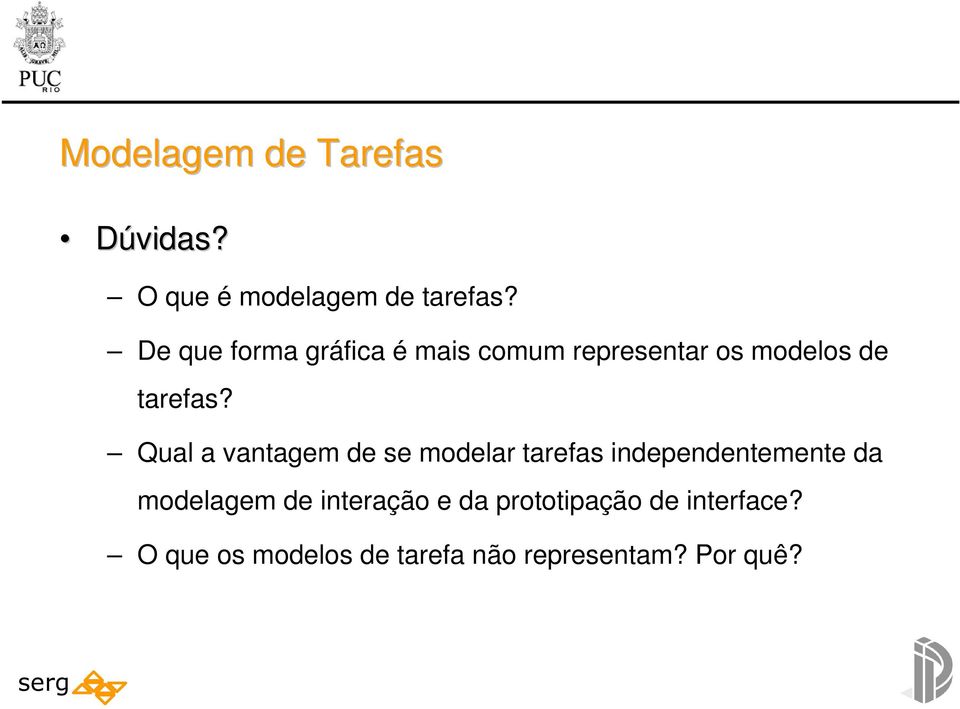 PUC RIO

Modelagem de Tarefas

• Dúvidas?

– O que é modelagem de tarefas?

– De que forma gráfica é mais comum representar os modelos de tarefas?

– Qual a vantagem de se modelar tarefas independentemente da modelagem de interação e da prototipação de interface?

– O que os modelos de tarefa não representam? Por quê?

serg